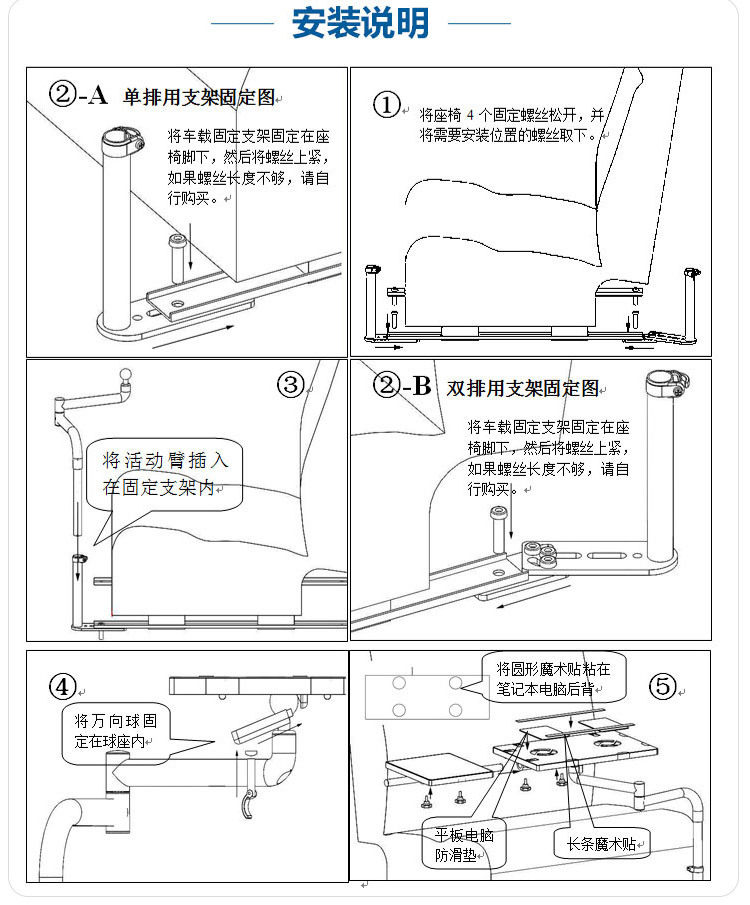 安装说明

②-A 单排用支架固定图

将车载固定支架固定在座椅脚下，然后将螺丝上紧，如果螺丝长度不够，请自行购买。

①

将座椅 4 个固定螺丝松开，并将需要安装位置的螺丝取下。

③

将活动臂插入在固定支架内

②-B 双排用支架固定图

将车载固定支架固定在座椅脚下，然后将螺丝上紧，如果螺丝长度不够，请自行购买。

④

将万向球固定在球座内

将圆形魔术贴粘在笔记本电脑后背

⑤

平板电脑防滑垫

长条魔术贴